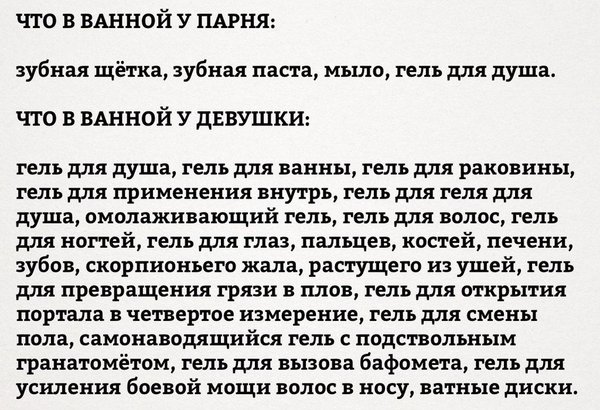 ЧТО В ВАННОЙ У ПАРНЯ:

зубная щётка, зубная паста, мыло, гель для душа.

ЧТО В ВАННОЙ У ДЕВУШКИ:

гель для душа, гель для ванны, гель для раковины, гель для применения внутрь, гель для геля для душа, омолаживающий гель, гель для волос, гель для ногтей, гель для глаз, пальцев, костей, печени, зубов, скорпионьего жала, растущего из ушей, гель для превращения грязи в плов, гель для открытия портала в четвертое измерение, гель для смены пола, самонаводящийся гель с подствольным гранатомётом, гель для вызова бафомета, гель для усиления боевой мощи волос в носу, ватные диски.